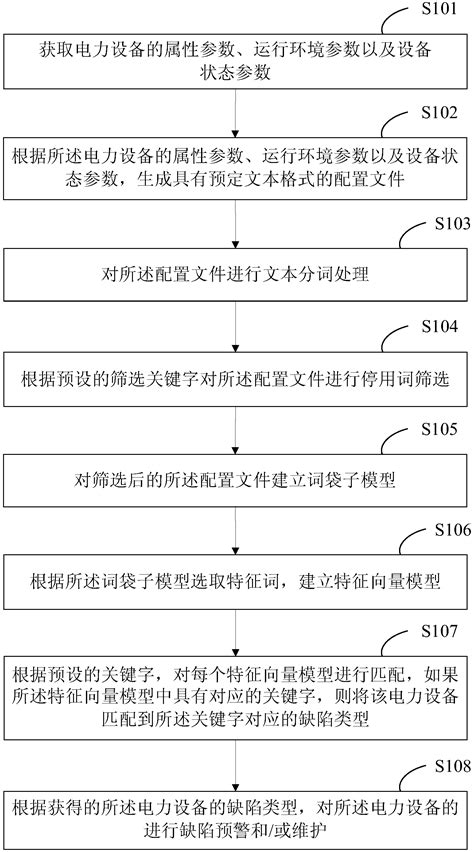 S101

获取电力设备的属性参数、运行环境参数以及设备状态参数

S102

根据所述电力设备的属性参数、运行环境参数以及设备状态参数，生成具有预定文本格式的配置文件

S103

对所述配置文件进行文本分词处理

S104

根据预设的筛选关键字对所述配置文件进行停用词筛选

S105

对筛选后的所述配置文件建立词袋子模型

S106

根据所述词袋子模型选取特征词，建立特征向量模型

S107

根据预设的关键字，对每个特征向量模型进行匹配，如果所述特征向量模型中具有对应的关键字，则将该电力设备匹配到所述关键字对应的缺陷类型

S108

根据获得的所述电力设备的缺陷类型，对所述电力设备的进行缺陷预警和/或维护